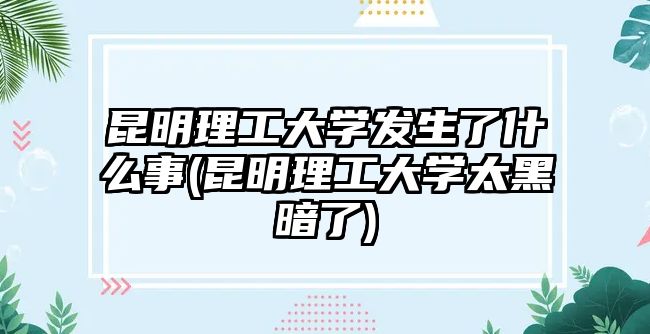 昆明理工大学发生了什么事(昆明理工大学太黑暗了)